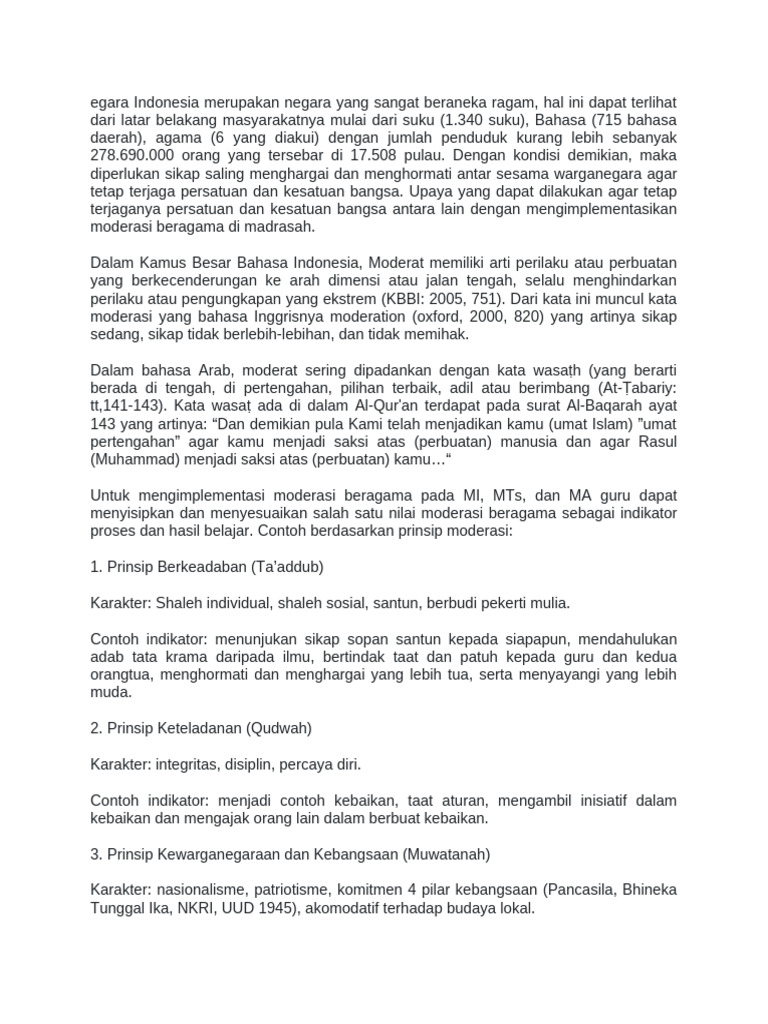 egara Indonesia merupakan negara yang sangat beraneka ragam, hal ini dapat terlihat dari latar belakang masyarakatnya mulai dari suku (1.340 suku), Bahasa (715 bahasa daerah), agama (6 yang diakui) dengan jumlah penduduk kurang lebih sebanyak 278.690.000 orang yang tersebar di 17.508 pulau. Dengan kondisi demikian, maka diperlukan sikap saling menghargai dan menghormati antar sesama warganegara agar tetap terjaga persatuan dan kesatuan bangsa. Upaya yang dapat dilakukan agar tetap terjaganya persatuan dan kesatuan bangsa antara lain dengan mengimplementasikan moderasi beragama di madrasah.

Dalam Kamus Besar Bahasa Indonesia, Moderat memiliki arti perilaku atau perbuatan yang berkecenderungan ke arah dimensi atau jalan tengah, selalu menghindarkan perilaku atau pengungkapan yang ekstrem (KBBI: 2005, 751). Dari kata ini muncul kata moderasi yang bahasa Inggrisnya moderation (oxford, 2000, 820) yang artinya sikap sedang, sikap tidak berlebih-lebihan, dan tidak memihak.

Dalam bahasa Arab, moderat sering dipadankan dengan kata wasaṭh (yang berarti berada di tengah, di pertengahan, pilihan terbaik, adil atau berimbang (At-Tabariy: tt,141-143). Kata wasaṭ ada di dalam Al-Qur'an terdapat pada surat Al-Baqarah ayat 143 yang artinya: “Dan demikian pula Kami telah menjadikan kamu (umat Islam) ”umat pertengahan” agar kamu menjadi saksi atas (perbuatan) manusia dan agar Rasul (Muhammad) menjadi saksi atas (perbuatan) kamu…“

Untuk mengimplementasi moderasi beragama pada MI, MTs, dan MA guru dapat menyisipkan dan menyesuaikan salah satu nilai moderasi beragama sebagai indikator proses dan hasil belajar. Contoh berdasarkan prinsip moderasi:

1. Prinsip Berkeadaban (Ta'addub)

Karakter: Shaleh individual, shaleh sosial, santun, berbudi pekerti mulia.

Contoh indikator: menunjukan sikap sopan santun kepada siapapun, mendahulukan adab tata krama daripada ilmu, bertindak taat dan patuh kepada guru dan kedua orangtua, menghormati dan menghargai yang lebih tua, serta menyayangi yang lebih muda.

2. Prinsip Keteladanan (Qudwah)

Karakter: integritas, disiplin, percaya diri.

Contoh indikator: menjadi contoh kebaikan, taat aturan, mengambil inisiatif dalam kebaikan dan mengajak orang lain dalam berbuat kebaikan.

3. Prinsip Kewarganegaraan dan Kebangsaan (Muwatanah)

Karakter: nasionalisme, patriotisme, komitmen 4 pilar kebangsaan (Pancasila, Bhineka Tunggal Ika, NKRI, UUD 1945), akomodatif terhadap budaya lokal.